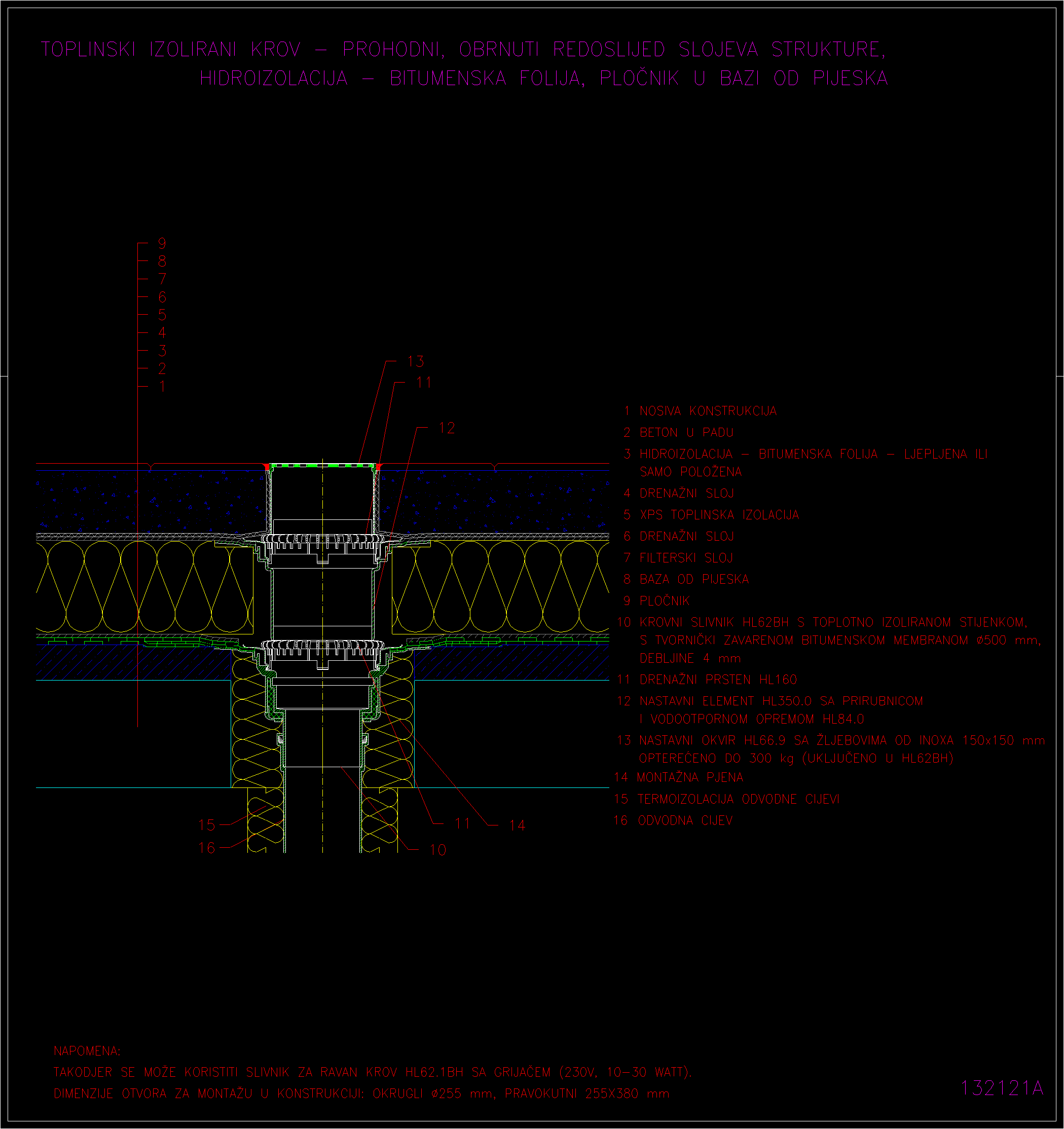 TOPLINSKI IZOLIRANI KROV – PROHODNI, OBRNUTI REDOSLIJED SLOJEVA STRUKTURE, HIDROIZOLACIJA – BITUMENSKA FOLIJA, PLOČNIK U BAZI OD PIJESKA

9
8
7
6
5
4
3
2
1

13
11
12

15
16
11
14
10

1 NOSIVA KONSTRUKCIJA
2 BETON U PADU
3 HIDROIZOLACIJA – BITUMENSKA FOLIJA – LJEPLJENA ILI SAMO POLOŽENA
4 DRENAŽNI SLOJ
5 XPS TOPLINSKA IZOLACIJA
6 DRENAŽNI SLOJ
7 FILTERSKI SLOJ
8 BAZA OD PIJESKA
9 PLOČNIK
10 KROVNI SLIVNIK HL62BH S TOPLOTNO IZOLIRANOM STIJENKOM, S TVORNIČKI ZAVARENOM BITUMENSKOM MEMBRANOM ø500 mm, DEBLJINE 4 mm
11 DRENAŽNI PRSTEN HL160
12 NASTAVNI ELEMENT HL350.0 SA PRIRUBNICOM I VODOOTPORNOM OPREMOM HL84.0
13 NASTAVNI OKVIR HL66.9 SA ŽLJEBOVIMA OD INOXA 150x150 mm OPTEREĆENO DO 300 kg (UKLJUČENO U HL62BH)
14 MONTAŽNA PJENA
15 TERMOIZOLACIJA ODVODNE CIJEVI
16 ODVODNA CIJEV

NAPOMENA:
TAKODJER SE MOŽE KORISTITI SLIVNIK ZA RAVAN KROV HL62.1BH SA GRIJAČEM (230V, 10–30 WATT).
DIMENZIJE OTVORA ZA MONTAŽU U KONSTRUKCIJI: OKRUGLI ø255 mm, PRAVOKUTNI 255X380 mm

132121A